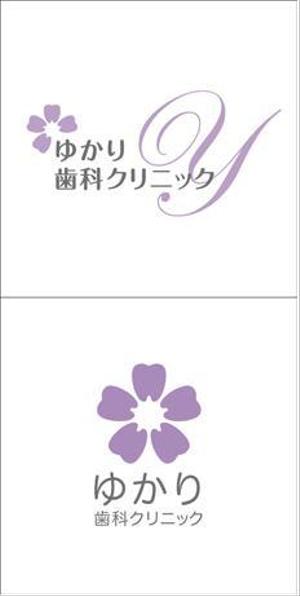 ゆかり
歯科クリニック
Y

ゆかり
歯科クリニック